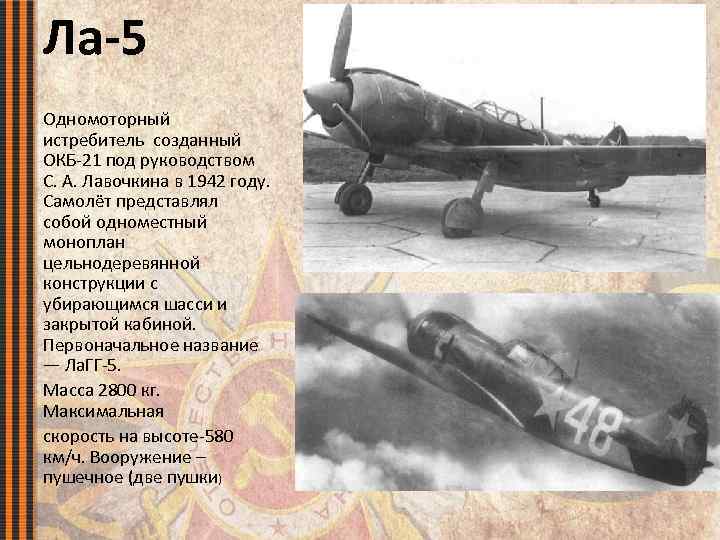 Ла-5

Одномоторный истребитель созданный ОКБ-21 под руководством С. А. Лавочкина в 1942 году. Самолёт представлял собой одноместный моноплан цельнодеревянной конструкции с убирающимся шасси и закрытой кабиной. Первоначальное название — ЛаГГ-5.

Масса 2800 кг. Максимальная скорость на высоте-580 км/ч. Вооружение – пушечное (две пушки)

48